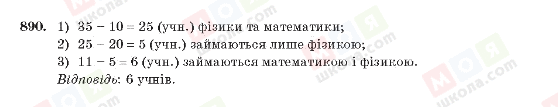 890. 1) $35 - 10 = 25$ (учн.) фізики та математики;
2) $25 - 20 = 5$ (учн.) займаються лише фізикою;
3) $11 - 5 = 6$ (учн.) займаються математикою і фізикою.
Відповідь: 6 учнів.

МОЯ школа.com